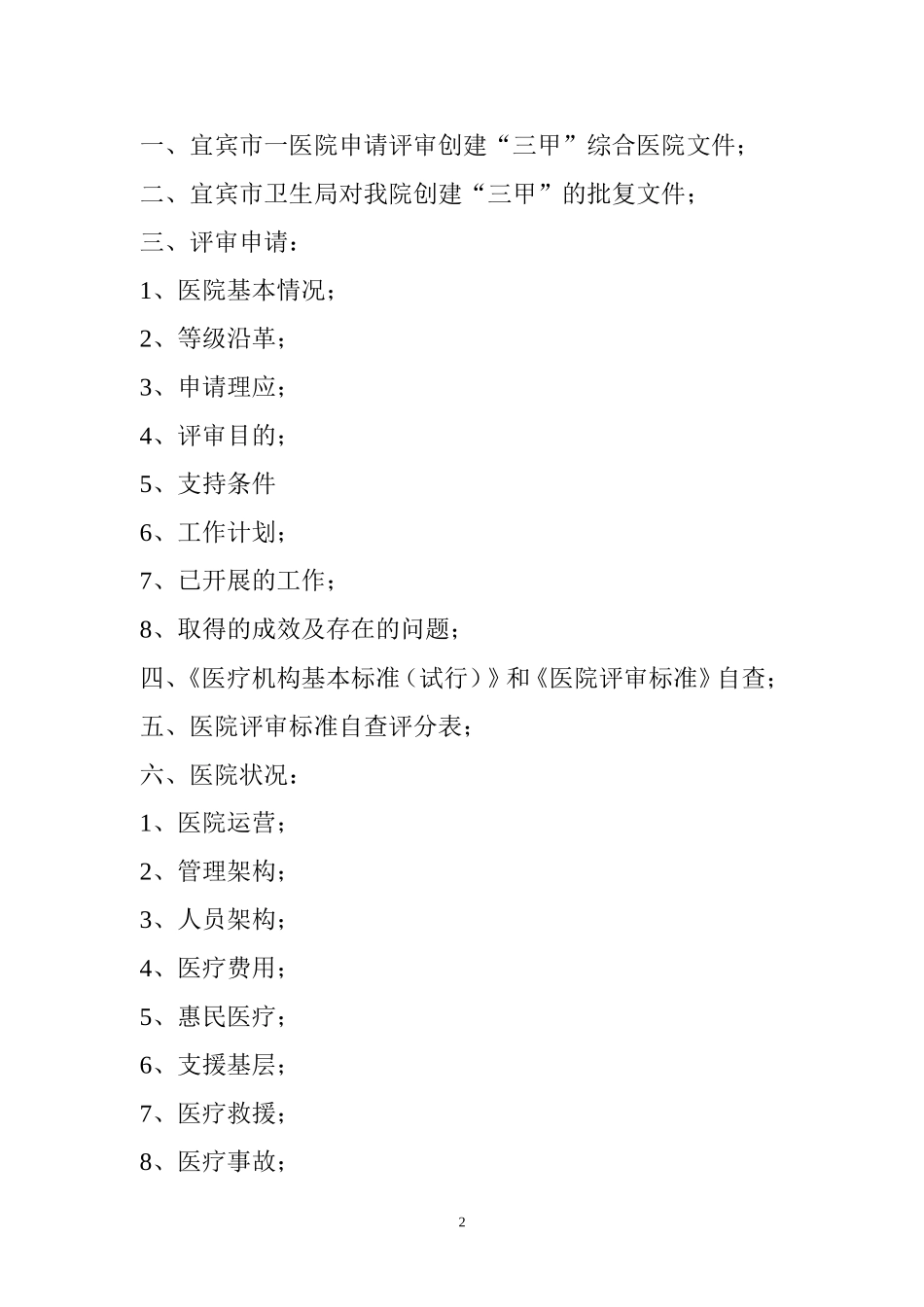 一、宜宾市一医院申请评审创建“三甲”综合医院文件；

二、宜宾市卫生局对我院创建“三甲”的批复文件；

三、评审申请：

1、医院基本情况；

2、等级沿革；

3、申请理应；

4、评审目的；

5、支持条件

6、工作计划；

7、已开展的工作；

8、取得的成效及存在的问题；

四、《医疗机构基本标准（试行）》和《医院评审标准》自查；

五、医院评审标准自查评分表；

六、医院状况：

1、医院运营；

2、管理架构；

3、人员架构；

4、医疗费用；

5、惠民医疗；

6、支援基层；

7、医疗救援；

8、医疗事故；

2